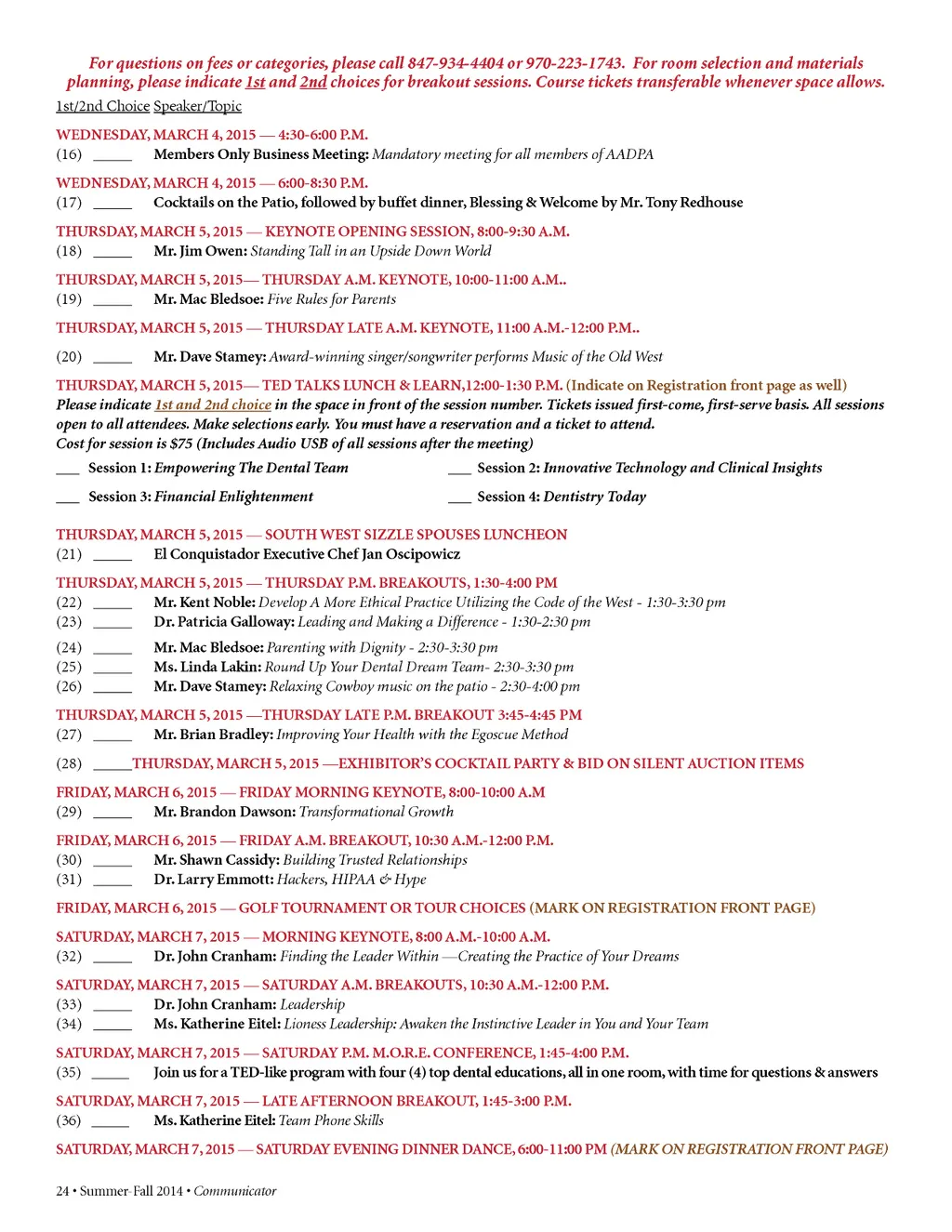 For questions on fees or categories, please call 847-934-4404 or 970-223-1743. For room selection and materials planning, please indicate 1st and 2nd choices for breakout sessions. Course tickets transferable whenever space allows.

1st/2nd Choice Speaker/Topic

WEDNESDAY, MARCH 4, 2015 — 4:30-6:00 P.M.
(16) _____ Members Only Business Meeting: Mandatory meeting for all members of AADPA

WEDNESDAY, MARCH 4, 2015 — 6:00-8:30 P.M.
(17) _____ Cocktails on the Patio, followed by buffet dinner, Blessing & Welcome by Mr. Tony Redhouse

THURSDAY, MARCH 5, 2015 — KEYNOTE OPENING SESSION, 8:00-9:30 A.M.
(18) _____ Mr. Jim Owen: Standing Tall in an Upside Down World

THURSDAY, MARCH 5, 2015— THURSDAY A.M. KEYNOTE, 10:00-11:00 A.M..
(19) _____ Mr. Mac Bledsoe: Five Rules for Parents

THURSDAY, MARCH 5, 2015 — THURSDAY LATE A.M. KEYNOTE, 11:00 A.M.-12:00 P.M..
(20) _____ Mr. Dave Stamey: Award-winning singer/songwriter performs Music of the Old West

THURSDAY, MARCH 5, 2015— TED TALKS LUNCH & LEARN,12:00-1:30 P.M. (Indicate on Registration front page as well)
Please indicate 1st and 2nd choice in the space in front of the session number. Tickets issued first-come, first-serve basis. All sessions open to all attendees. Make selections early. You must have a reservation and a ticket to attend.
Cost for session is $75 (Includes Audio USB of all sessions after the meeting)

___ Session 1: Empowering The Dental Team

___ Session 3: Financial Enlightenment

___ Session 2: Innovative Technology and Clinical Insights

___ Session 4: Dentistry Today

THURSDAY, MARCH 5, 2015 — SOUTH WEST SIZZLE SPOUSES LUNCHEON
(21) _____ El Conquistador Executive Chef Jan Oscipowicz

THURSDAY, MARCH 5, 2015 — THURSDAY P.M. BREAKOUTS, 1:30-4:00 PM
(22) _____ Mr. Kent Noble: Develop A More Ethical Practice Utilizing the Code of the West - 1:30-3:30 pm
(23) _____ Dr. Patricia Galloway: Leading and Making a Difference - 1:30-2:30 pm
(24) _____ Mr. Mac Bledsoe: Parenting with Dignity - 2:30-3:30 pm
(25) _____ Ms. Linda Lakin: Round Up Your Dental Dream Team- 2:30-3:30 pm
(26) _____ Mr. Dave Stamey: Relaxing Cowboy music on the patio - 2:30-4:00 pm

THURSDAY, MARCH 5, 2015 —THURSDAY LATE P.M. BREAKOUT 3:45-4:45 PM
(27) _____ Mr. Brian Bradley: Improving Your Health with the Egoscue Method

(28) _____THURSDAY, MARCH 5, 2015 —EXHIBITOR'S COCKTAIL PARTY & BID ON SILENT AUCTION ITEMS

FRIDAY, MARCH 6, 2015 — FRIDAY MORNING KEYNOTE, 8:00-10:00 A.M
(29) _____ Mr. Brandon Dawson: Transformational Growth

FRIDAY, MARCH 6, 2015 — FRIDAY A.M. BREAKOUT, 10:30 A.M.-12:00 P.M.
(30) _____ Mr. Shawn Cassidy: Building Trusted Relationships
(31) _____ Dr. Larry Emmott: Hackers, HIPAA & Hype

FRIDAY, MARCH 6, 2015 — GOLF TOURNAMENT OR TOUR CHOICES (MARK ON REGISTRATION FRONT PAGE)

SATURDAY, MARCH 7, 2015 — MORNING KEYNOTE, 8:00 A.M.-10:00 A.M.
(32) _____ Dr. John Cranham: Finding the Leader Within —Creating the Practice of Your Dreams

SATURDAY, MARCH 7, 2015 — SATURDAY A.M. BREAKOUTS, 10:30 A.M.-12:00 P.M.
(33) _____ Dr. John Cranham: Leadership
(34) _____ Ms. Katherine Eitel: Lioness Leadership: Awaken the Instinctive Leader in You and Your Team

SATURDAY, MARCH 7, 2015 — SATURDAY P.M. M.O.R.E. CONFERENCE, 1:45-4:00 P.M.
(35) _____ Join us for a TED-like program with four (4) top dental educations, all in one room, with time for questions & answers

SATURDAY, MARCH 7, 2015 — LATE AFTERNOON BREAKOUT, 1:45-3:00 P.M.
(36) _____ Ms. Katherine Eitel: Team Phone Skills

SATURDAY, MARCH 7, 2015 — SATURDAY EVENING DINNER DANCE, 6:00-11:00 PM (MARK ON REGISTRATION FRONT PAGE)

24 • Summer-Fall 2014 • Communicator